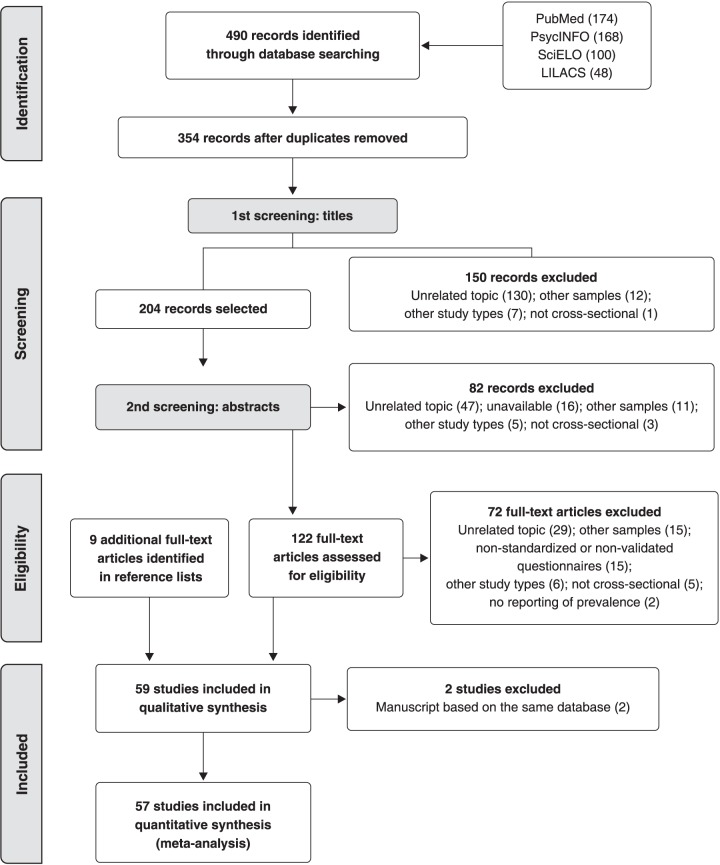 Identification

490 records identified through database searching

PubMed (174)
PsycINFO (168)
SciELO (100)
LILACS (48)

354 records after duplicates removed

Screening

1st screening: titles

204 records selected

150 records excluded
Unrelated topic (130); other samples (12); other study types (7); not cross-sectional (1)

2nd screening: abstracts

82 records excluded
Unrelated topic (47); unavailable (16); other samples (11); other study types (5); not cross-sectional (3)

Eligibility

9 additional full-text articles identified in reference lists

122 full-text articles assessed for eligibility

72 full-text articles excluded
Unrelated topic (29); other samples (15); non-standardized or non-validated questionnaires (15); other study types (6); not cross-sectional (5); no reporting of prevalence (2)

Included

59 studies included in qualitative synthesis

2 studies excluded
Manuscript based on the same database (2)

57 studies included in quantitative synthesis (meta-analysis)